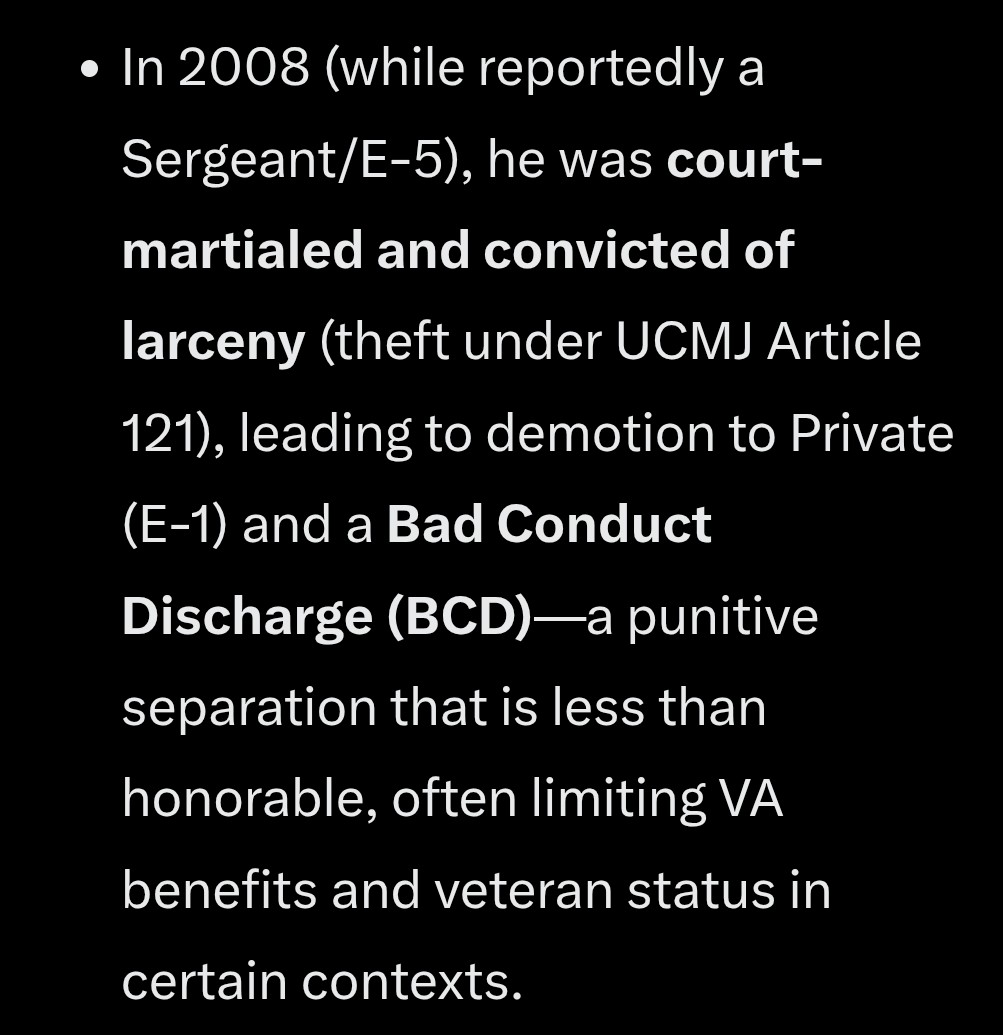 • In 2008 (while reportedly a Sergeant/E-5), he was court-martialed and convicted of larceny (theft under UCMJ Article 121), leading to demotion to Private (E-1) and a Bad Conduct Discharge (BCD)—a punitive separation that is less than honorable, often limiting VA benefits and veteran status in certain contexts.